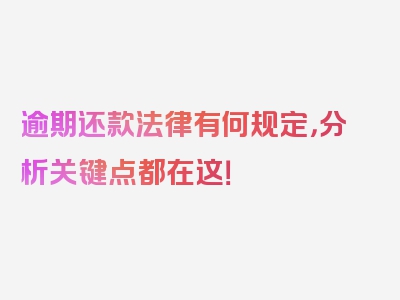 逾期还款法律有何规定,分析关键点都在这!